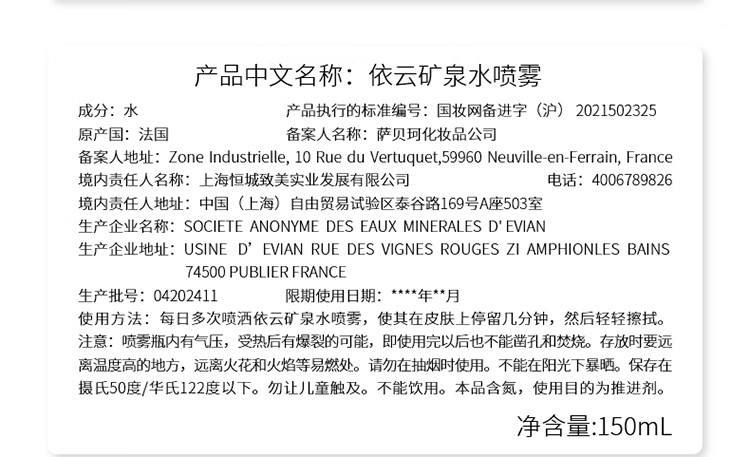 产品中文名称：依云矿泉水喷雾

成分：水

产品执行的标准编号：国妆网备进字（沪）2021502325

原产国：法国

备案人名称：萨贝珂化妆品公司

备案人地址：Zone Industrielle, 10 Rue du Vertuquet,59960 Neuville-en-Ferrain, France

境内责任人名称：上海恒城致美实业发展有限公司

电话：4006789826

境内责任人地址：中国（上海）自由贸易试验区泰谷路169号A座503室

生产企业名称：SOCIETE ANONYME DES EAUX MINERALES D' EVIAN

生产企业地址：USINE D' EVIAN RUE DES VIGNES ROUGES ZI AMPHIONLES BAINS 74500 PUBLIER FRANCE

生产批号：04202411

限期使用日期：****年**月

使用方法：每日多次喷洒依云矿泉水喷雾，使其在皮肤上停留几分钟，然后轻轻擦拭。

注意：喷雾瓶内有气压，受热后有爆裂的可能，即使用完以后也不能凿孔和焚烧。存放时要远离温度高的地方，远离火花和火焰等易燃处。请勿在抽烟时使用。不能在阳光下暴晒。保存在摄氏50度/华氏122度以下。勿让儿童触及。不能饮用。本品含氮，使用目的为推进剂。

净含量:150mL